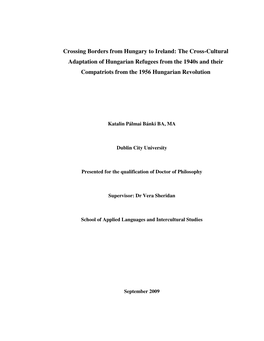 Crossing Borders from Hungary to Ireland: The Cross-Cultural Adaptation of Hungarian Refugees from the 1940s and their Compatriots from the 1956 Hungarian Revolution

Katalin Pálmai Bánki BA, MA

Dublin City University

Presented for the qualification of Doctor of Philosophy

Supervisor: Dr Vera Sheridan

School of Applied Languages and Intercultural Studies

September 2009